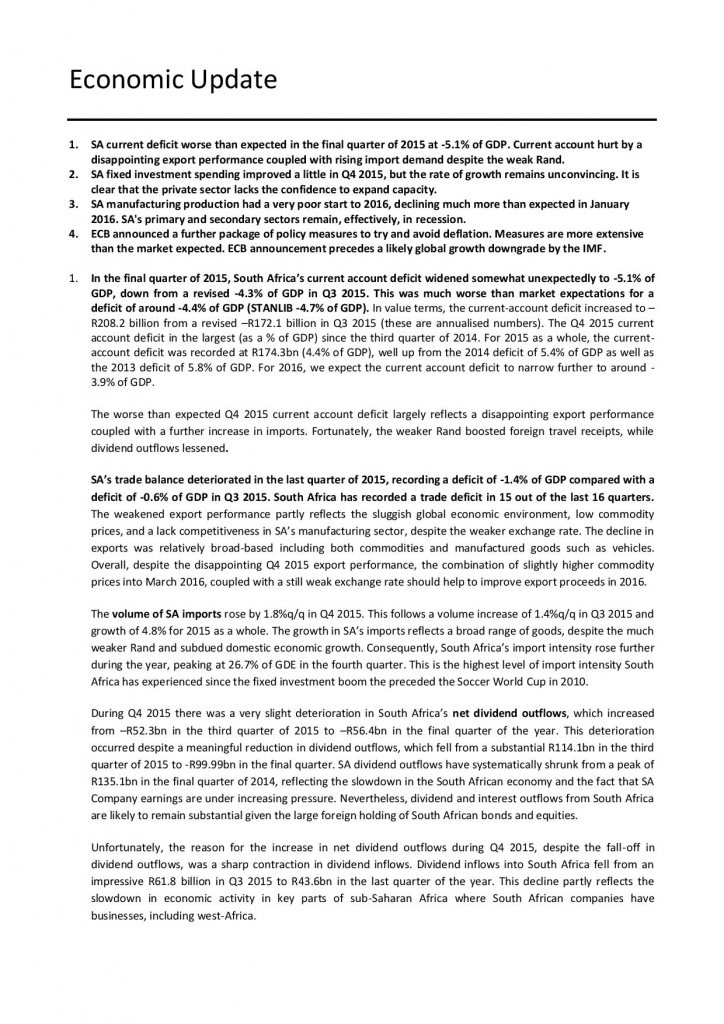 Economic Update

1. SA current deficit worse than expected in the final quarter of 2015 at -5.1% of GDP. Current account hurt by a disappointing export performance coupled with rising import demand despite the weak Rand.
2. SA fixed investment spending improved a little in Q4 2015, but the rate of growth remains unconvincing. It is clear that the private sector lacks the confidence to expand capacity.
3. SA manufacturing production had a very poor start to 2016, declining much more than expected in January 2016. SA's primary and secondary sectors remain, effectively, in recession.
4. ECB announced a further package of policy measures to try and avoid deflation. Measures are more extensive than the market expected. ECB announcement precedes a likely global growth downgrade by the IMF.

1. In the final quarter of 2015, South Africa's current account deficit widened somewhat unexpectedly to -5.1% of GDP, down from a revised -4.3% of GDP in Q3 2015. This was much worse than market expectations for a deficit of around -4.4% of GDP (STANLIB -4.7% of GDP). In value terms, the current-account deficit increased to –R208.2 billion from a revised –R172.1 billion in Q3 2015 (these are annualised numbers). The Q4 2015 current account deficit in the largest (as a % of GDP) since the third quarter of 2014. For 2015 as a whole, the current-account deficit was recorded at R174.3bn (4.4% of GDP), well up from the 2014 deficit of 5.4% of GDP as well as the 2013 deficit of 5.8% of GDP. For 2016, we expect the current account deficit to narrow further to around -3.9% of GDP.

The worse than expected Q4 2015 current account deficit largely reflects a disappointing export performance coupled with a further increase in imports. Fortunately, the weaker Rand boosted foreign travel receipts, while dividend outflows lessened.

SA's trade balance deteriorated in the last quarter of 2015, recording a deficit of -1.4% of GDP compared with a deficit of -0.6% of GDP in Q3 2015. South Africa has recorded a trade deficit in 15 out of the last 16 quarters. The weakened export performance partly reflects the sluggish global economic environment, low commodity prices, and a lack competitiveness in SA's manufacturing sector, despite the weaker exchange rate. The decline in exports was relatively broad-based including both commodities and manufactured goods such as vehicles. Overall, despite the disappointing Q4 2015 export performance, the combination of slightly higher commodity prices into March 2016, coupled with a still weak exchange rate should help to improve export proceeds in 2016.

The volume of SA imports rose by 1.8%q/q in Q4 2015. This follows a volume increase of 1.4%q/q in Q3 2015 and growth of 4.8% for 2015 as a whole. The growth in SA's imports reflects a broad range of goods, despite the much weaker Rand and subdued domestic economic growth. Consequently, South Africa's import intensity rose further during the year, peaking at 26.7% of GDE in the fourth quarter. This is the highest level of import intensity South Africa has experienced since the fixed investment boom the preceded the Soccer World Cup in 2010.

During Q4 2015 there was a very slight deterioration in South Africa's net dividend outflows, which increased from –R52.3bn in the third quarter of 2015 to –R56.4bn in the final quarter of the year. This deterioration occurred despite a meaningful reduction in dividend outflows, which fell from a substantial R114.1bn in the third quarter of 2015 to -R99.99bn in the final quarter. SA dividend outflows have systematically shrunk from a peak of R135.1bn in the final quarter of 2014, reflecting the slowdown in the South African economy and the fact that SA Company earnings are under increasing pressure. Nevertheless, dividend and interest outflows from South Africa are likely to remain substantial given the large foreign holding of South African bonds and equities.

Unfortunately, the reason for the increase in net dividend outflows during Q4 2015, despite the fall-off in dividend outflows, was a sharp contraction in dividend inflows. Dividend inflows into South Africa fell from an impressive R61.8 billion in Q3 2015 to R43.6bn in the last quarter of the year. This decline partly reflects the slowdown in economic activity in key parts of sub-Saharan Africa where South African companies have businesses, including west-Africa.